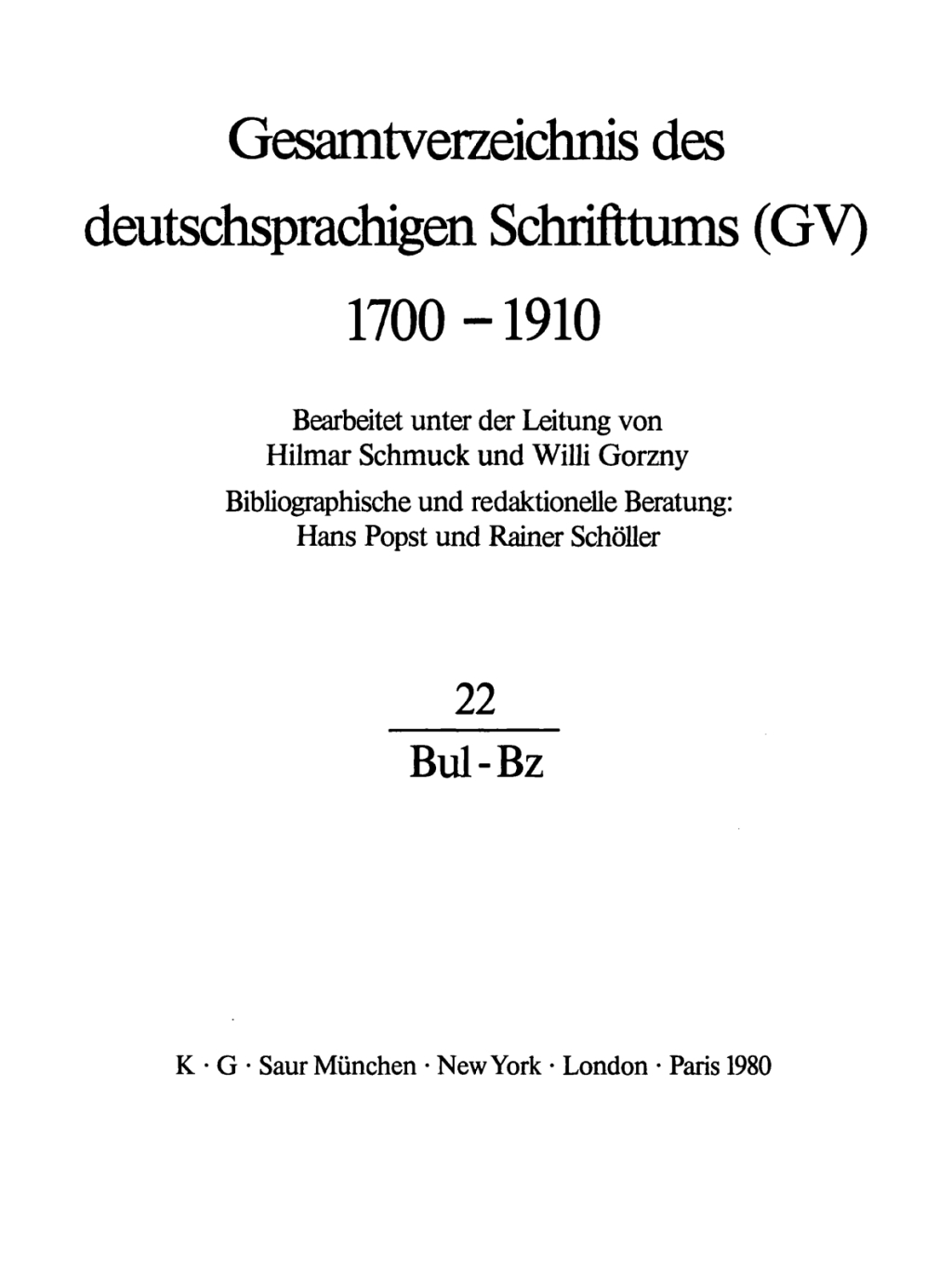 Gesamtverzeichnis des deutschsprachigen Schrifttums (GV) 1700 – 1910

Bearbeitet unter der Leitung von Hilmar Schmuck und Willi Gorzny
Bibliographische und redaktionelle Beratung: Hans Popst und Rainer Schöller

22

Bul - Bz

K · G · Saur München · New York · London · Paris 1980